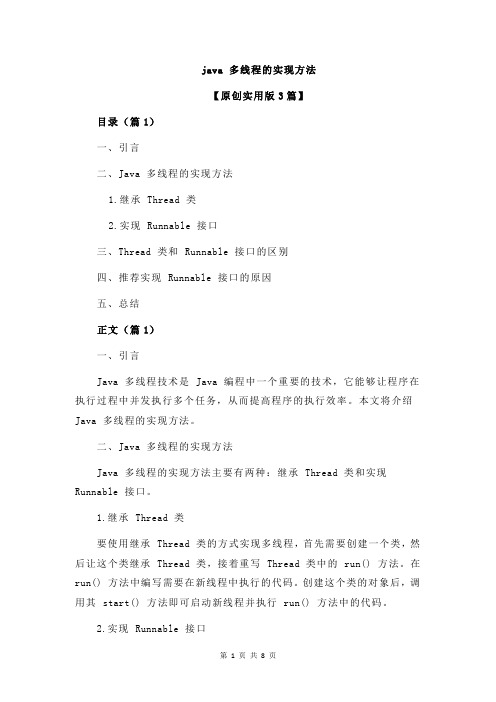 java 多线程的实现方法

【原创实用版 3 篇】

目录（篇 1）

一、引言

二、Java 多线程的实现方法

1.继承 Thread 类

2.实现 Runnable 接口

三、Thread 类和 Runnable 接口的区别

四、推荐实现 Runnable 接口的原因

五、总结

正文（篇 1）

一、引言

Java 多线程技术是 Java 编程中一个重要的技术，它能够让程序在执行过程中并发执行多个任务，从而提高程序的执行效率。本文将介绍 Java 多线程的实现方法。

二、Java 多线程的实现方法

Java 多线程的实现方法主要有两种：继承 Thread 类和实现 Runnable 接口。

1.继承 Thread 类

要使用继承 Thread 类的方式实现多线程，首先需要创建一个类，然后让这个类继承 Thread 类，接着重写 Thread 类中的 run() 方法。在 run() 方法中编写需要在新线程中执行的代码。创建这个类的对象后，调用其 start() 方法即可启动新线程并执行 run() 方法中的代码。

2.实现 Runnable 接口

第 1 页 共 8 页